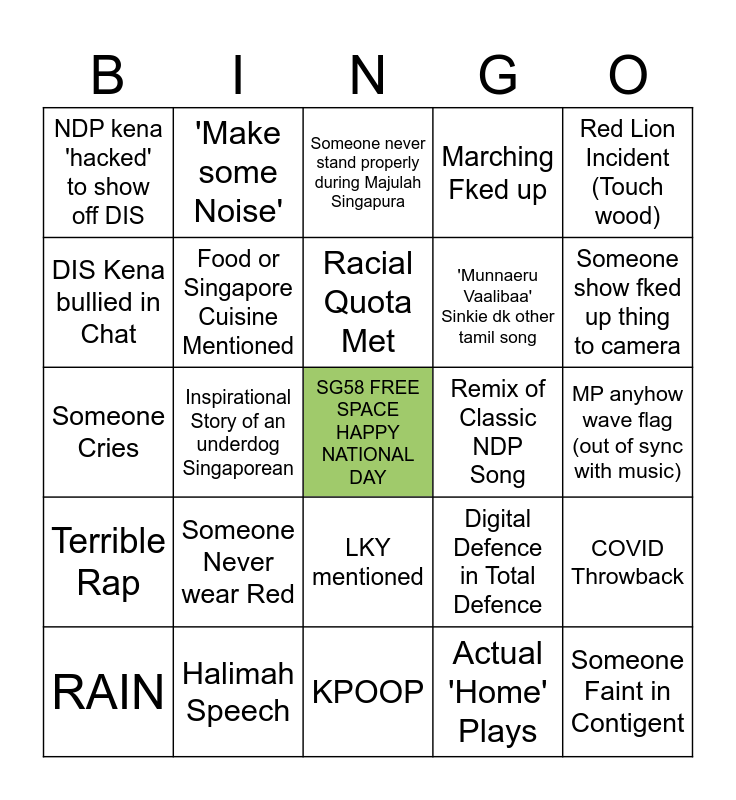 | B | I | N | G | O |
|---|---|---|---|---|
| NDP kena 'hacked' to show off DIS | 'Make some Noise' | Someone never stand properly during Majulah Singapura | Marching Fked up | Red Lion Incident (Touch wood) |
| DIS Kena bullied in Chat | Food or Singapore Cuisine Mentioned | Racial Quota Met | 'Munnaeru Vaalibaa' Sinkie dk other tamil song | Someone show fked up thing to camera |
| Someone Cries | Inspirational Story of an underdog Singaporean | SG58 FREE SPACE HAPPY NATIONAL DAY | Remix of Classic NDP Song | MP anyhow wave flag (out of sync with music) |
| Terrible Rap | Someone Never wear Red | LKY mentioned | Digital Defence in Total Defence | COVID Throwback |
| RAIN | Halimah Speech | KPOOP | Actual 'Home' Plays | Someone Faint in Contigent |